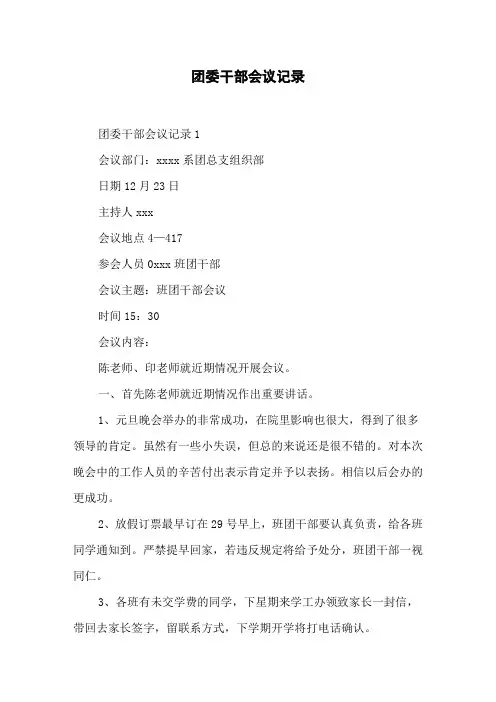 团委干部会议记录

团委干部会议记录 1

会议部门：xxxx 系团总支组织部

日期 12 月 23 日

主持人 xxx

会议地点 4—417

参会人员 0xxx 班团干部

会议主题：班团干部会议

时间 15：30

会议内容：

陈老师、印老师就近期情况开展会议。

一、首先陈老师就近期情况作出重要讲话。

1、元旦晚会举办的非常成功，在院里影响也很大，得到了很多领导的肯定。虽然有一些小失误，但总的来说还是很不错的。对本次晚会中的工作人员的辛苦付出表示肯定并予以表扬。相信以后会办的更成功。

2、放假订票最早订在 29 号早上，班团干部要认真负责，给各班同学通知到。严禁提早回家，若违反规定将给予处分，班团干部一视同仁。

3、各班有未交学费的同学，下星期来学工办领致家长一封信，带回去家长签字，留联系方式，下学期开学将打电话确认。